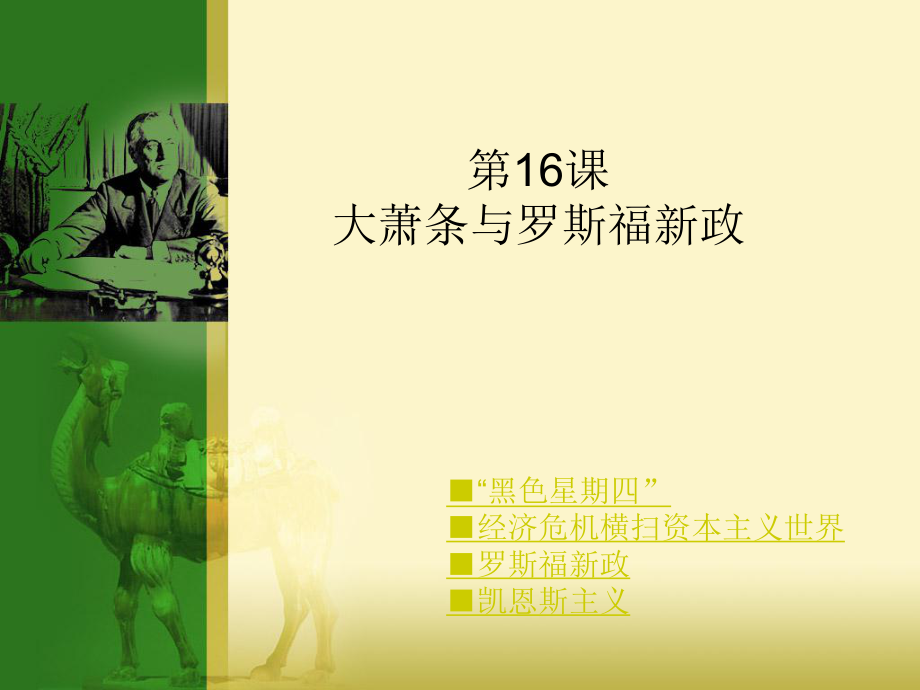 第16课
大萧条与罗斯福新政

■“黑色星期四”
■经济危机横扫资本主义世界
■罗斯福新政
■凯恩斯主义